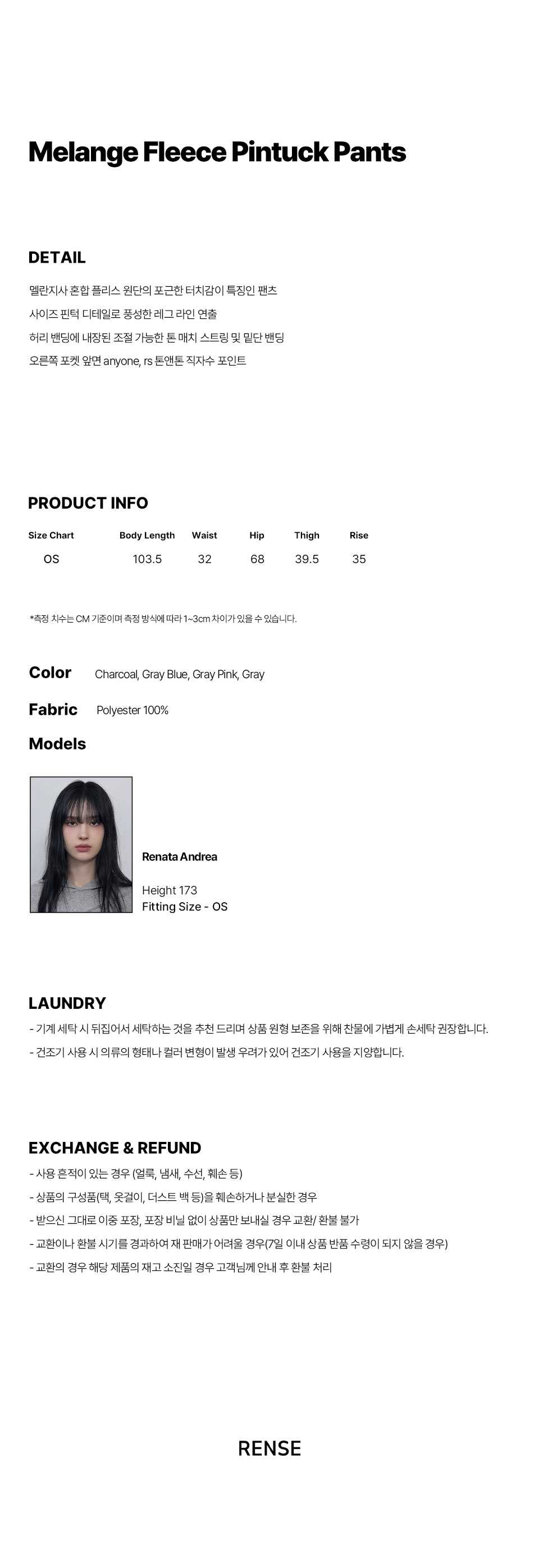 Melange Fleece Pintuck Pants

DETAIL

멜란지사 혼합 플리스 원단의 포근한 터치감이 특징인 팬츠
사이즈 핀턱 디테일로 풍성한 레그 라인 연출
허리 밴딩에 내장된 조절 가능한 톤 매치 스트링 및 밑단 밴딩
오른쪽 포켓 앞면 anyone, rs 톤앤톤 직자수 포인트

PRODUCT INFO

| Size Chart | Body Length | Waist | Hip | Thigh | Rise |
|---|---|---|---|---|---|
| OS | 103.5 | 32 | 68 | 39.5 | 35 |

*측정 치수는 CM 기준이며 측정 방식에 따라 1~3cm 차이가 있을 수 있습니다.

Color Charcoal, Gray Blue, Gray Pink, Gray

Fabric Polyester 100%

Models

Renata Andrea

Height 173
Fitting Size - OS

LAUNDRY
- 기계 세탁 시 뒤집어서 세탁하는 것을 추천 드리며 상품 원형 보존을 위해 찬물에 가볍게 손세탁 권장합니다.
- 건조기 사용 시 의류의 형태나 컬러 변형이 발생 우려가 있어 건조기 사용을 지양합니다.

EXCHANGE & REFUND
- 사용 흔적이 있는 경우 (얼룩, 냄새, 수선, 훼손 등)
- 상품의 구성품(택, 옷걸이, 더스트 백 등)을 훼손하거나 분실한 경우
- 받으신 그대로 이중 포장, 포장 비닐 없이 상품만 보내실 경우 교환/ 환불 불가
- 교환이나 환불 시기를 경과하여 재 판매가 어려울 경우(7일 이내 상품 반품 수령이 되지 않을 경우)
- 교환의 경우 해당 제품의 재고 소진일 경우 고객님께 안내 후 환불 처리

RENSE